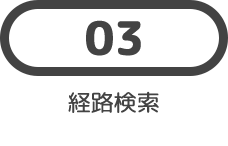 03

経路検索